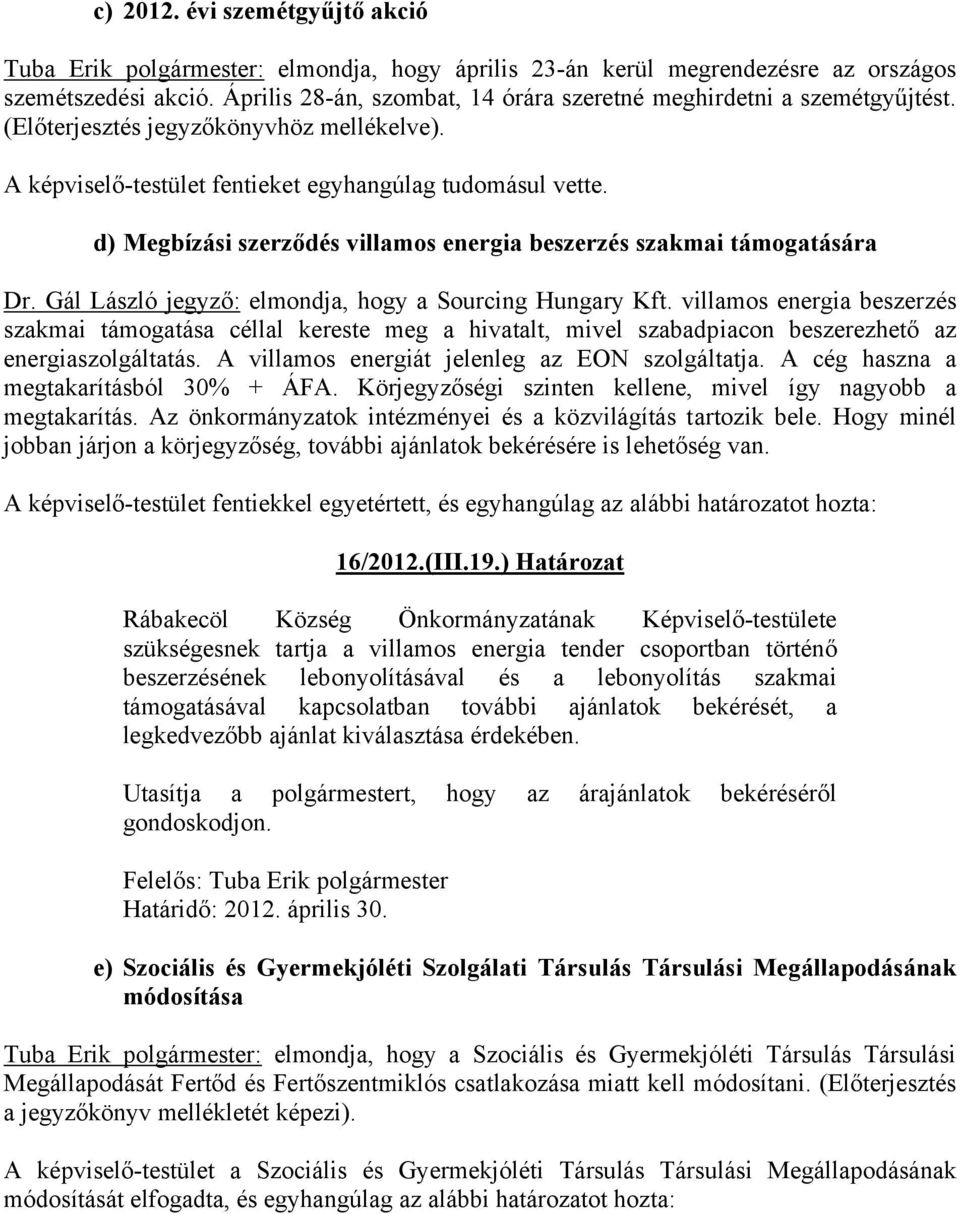 c) 2012. évi szemétgyűjtő akció

Tuba Erik polgármester: elmondja, hogy április 23-án kerül megrendezésre az országos szemétszedési akció. Április 28-án, szombat, 14 órára szeretné meghirdetni a szemétgyűjtést. (Előterjesztés jegyzőkönyvhöz mellékelve).

A képviselő-testület fentieket egyhangúlag tudomásul vette.

d) Megbízási szerződés villamos energia beszerzés szakmai támogatására

Dr. Gál László jegyző: elmondja, hogy a Sourcing Hungary Kft. villamos energia beszerzés szakmai támogatása céllal kereste meg a hivatalt, mivel szabadpiacon beszerezhető az energiaszolgáltatás. A villamos energiát jelenleg az EON szolgáltatja. A cég haszna a megtakarításból 30% + ÁFA. Körjegyzőségi szinten kellene, mivel így nagyobb a megtakarítás. Az önkormányzatok intézményei és a közvilágítás tartozik bele. Hogy minél jobban járjon a körjegyzőség, további ajánlatok bekérésére is lehetőség van.

A képviselő-testület fentiekkel egyetértett, és egyhangúlag az alábbi határozatot hozta:

16/2012.(III.19.) Határozat

Rábakecöl Község Önkormányzatának Képviselő-testülete szükségesnek tartja a villamos energia tender csoportban történő beszerzésének lebonyolításával és a lebonyolítás szakmai támogatásával kapcsolatban további ajánlatok bekérését, a legkedvezőbb ajánlat kiválasztása érdekében.

Utasítja a polgármestert, hogy az árajánlatok bekéréséről gondoskodjon.

Felelős: Tuba Erik polgármester
Határidő: 2012. április 30.

e) Szociális és Gyermekjóléti Szolgálati Társulás Társulási Megállapodásának módosítása

Tuba Erik polgármester: elmondja, hogy a Szociális és Gyermekjóléti Társulás Társulási Megállapodását Fertőd és Fertőszentmiklós csatlakozása miatt kell módosítani. (Előterjesztés a jegyzőkönyv mellékletét képezi).

A képviselő-testület a Szociális és Gyermekjóléti Társulás Társulási Megállapodásának módosítását elfogadta, és egyhangúlag az alábbi határozatot hozta: